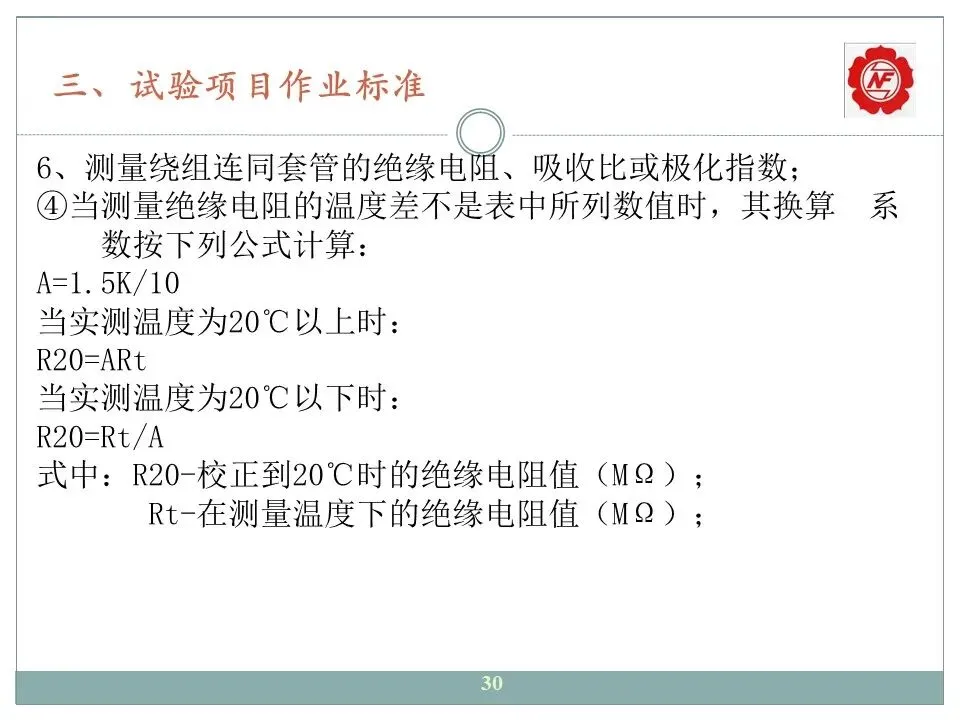 三、试验项目作业标准

NF

6、测量绕组连同套管的绝缘电阻、吸收比或极化指数；
④当测量绝缘电阻的温度差不是表中所列数值时，其换算 系数按下列公式计算：
A=1.5K/10
当实测温度为20℃以上时：
R20=ARt
当实测温度为20℃以下时：
R20=Rt/A
式中：R20-校正到20℃时的绝缘电阻值（MΩ）；
Rt-在测量温度下的绝缘电阻值（MΩ）；

30